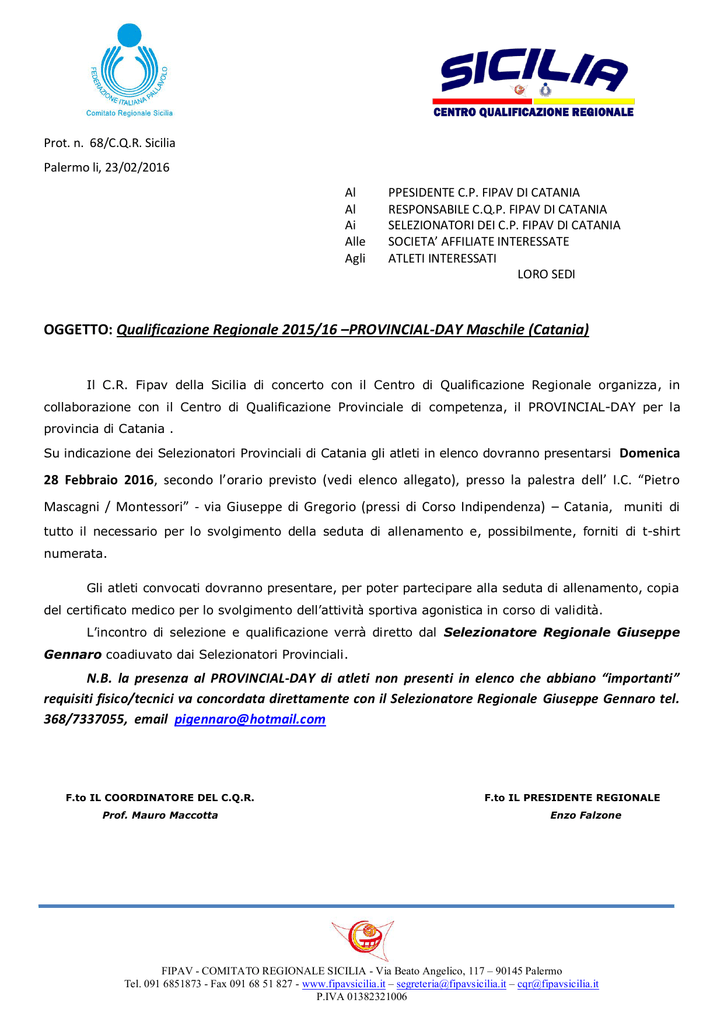 FEDERAZIONE ITALIANA PALLAVOLO
Comitato Regionale Sicilia

SICILIA
CENTRO QUALIFICAZIONE REGIONALE

Prot. n. 68/C.Q.R. Sicilia
Palermo li, 23/02/2016

Al PPESIDENTE C.P. FIPAV DI CATANIA
Al RESPONSABILE C.Q.P. FIPAV DI CATANIA
Ai SELEZIONATORI DEI C.P. FIPAV DI CATANIA
Alle SOCIETA' AFFILIATE INTERESSATE
Agli ATLETI INTERESSATI
LORO SEDI

OGGETTO: Qualificazione Regionale 2015/16 –PROVINCIAL-DAY Maschile (Catania)

Il C.R. Fipav della Sicilia di concerto con il Centro di Qualificazione Regionale organizza, in collaborazione con il Centro di Qualificazione Provinciale di competenza, il PROVINCIAL-DAY per la provincia di Catania .
Su indicazione dei Selezionatori Provinciali di Catania gli atleti in elenco dovranno presentarsi Domenica 28 Febbraio 2016, secondo l'orario previsto (vedi elenco allegato), presso la palestra dell' I.C. "Pietro Mascagni / Montessori" - via Giuseppe di Gregorio (pressi di Corso Indipendenza) – Catania, muniti di tutto il necessario per lo svolgimento della seduta di allenamento e, possibilmente, forniti di t-shirt numerata.

Gli atleti convocati dovranno presentare, per poter partecipare alla seduta di allenamento, copia del certificato medico per lo svolgimento dell'attività sportiva agonistica in corso di validità.

L'incontro di selezione e qualificazione verrà diretto dal Selezionatore Regionale Giuseppe Gennaro coadiuvato dai Selezionatori Provinciali.

N.B. la presenza al PROVINCIAL-DAY di atleti non presenti in elenco che abbiano "importanti" requisiti fisico/tecnici va concordata direttamente con il Selezionatore Regionale Giuseppe Gennaro tel. 368/7337055, email pigennaro@hotmail.com

F.to IL COORDINATORE DEL C.Q.R.
Prof. Mauro Maccotta

F.to IL PRESIDENTE REGIONALE
Enzo Falzone

FIPAV - COMITATO REGIONALE SICILIA - Via Beato Angelico, 117 – 90145 Palermo
Tel. 091 6851873 - Fax 091 68 51 827 - www.fipavsicilia.it – segreteria@fipavsicilia.it – cqr@fipavsicilia.it
P.IVA 01382321006